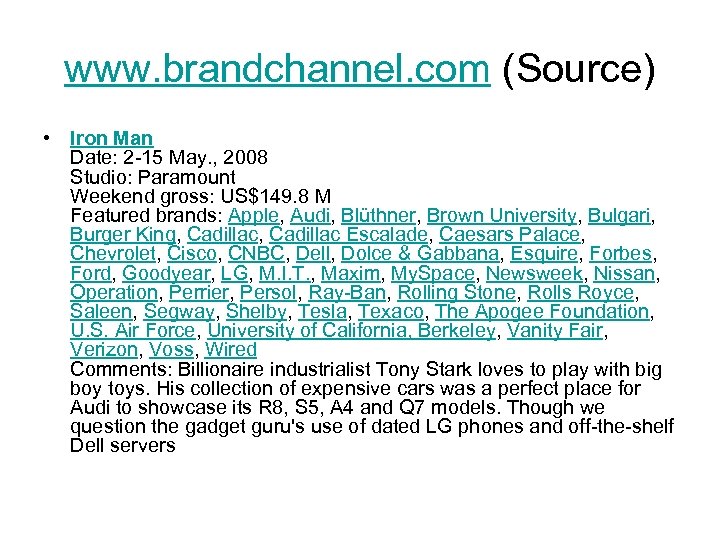 www.brandchannel.com (Source)

• Iron Man
Date: 2-15 May., 2008
Studio: Paramount
Weekend gross: US$149.8 M
Featured brands: Apple, Audi, Blüthner, Brown University, Bulgari, Burger King, Cadillac, Cadillac Escalade, Caesars Palace, Chevrolet, Cisco, CNBC, Dell, Dolce & Gabbana, Esquire, Forbes, Ford, Goodyear, LG, M.I.T., Maxim, MySpace, Newsweek, Nissan, Operation, Perrier, Persol, Ray-Ban, Rolling Stone, Rolls Royce, Saleen, Segway, Shelby, Tesla, Texaco, The Apogee Foundation, U.S. Air Force, University of California, Berkeley, Vanity Fair, Verizon, Voss, Wired
Comments: Billionaire industrialist Tony Stark loves to play with big boy toys. His collection of expensive cars was a perfect place for Audi to showcase its R8, S5, A4 and Q7 models. Though we question the gadget guru's use of dated LG phones and off-the-shelf Dell servers